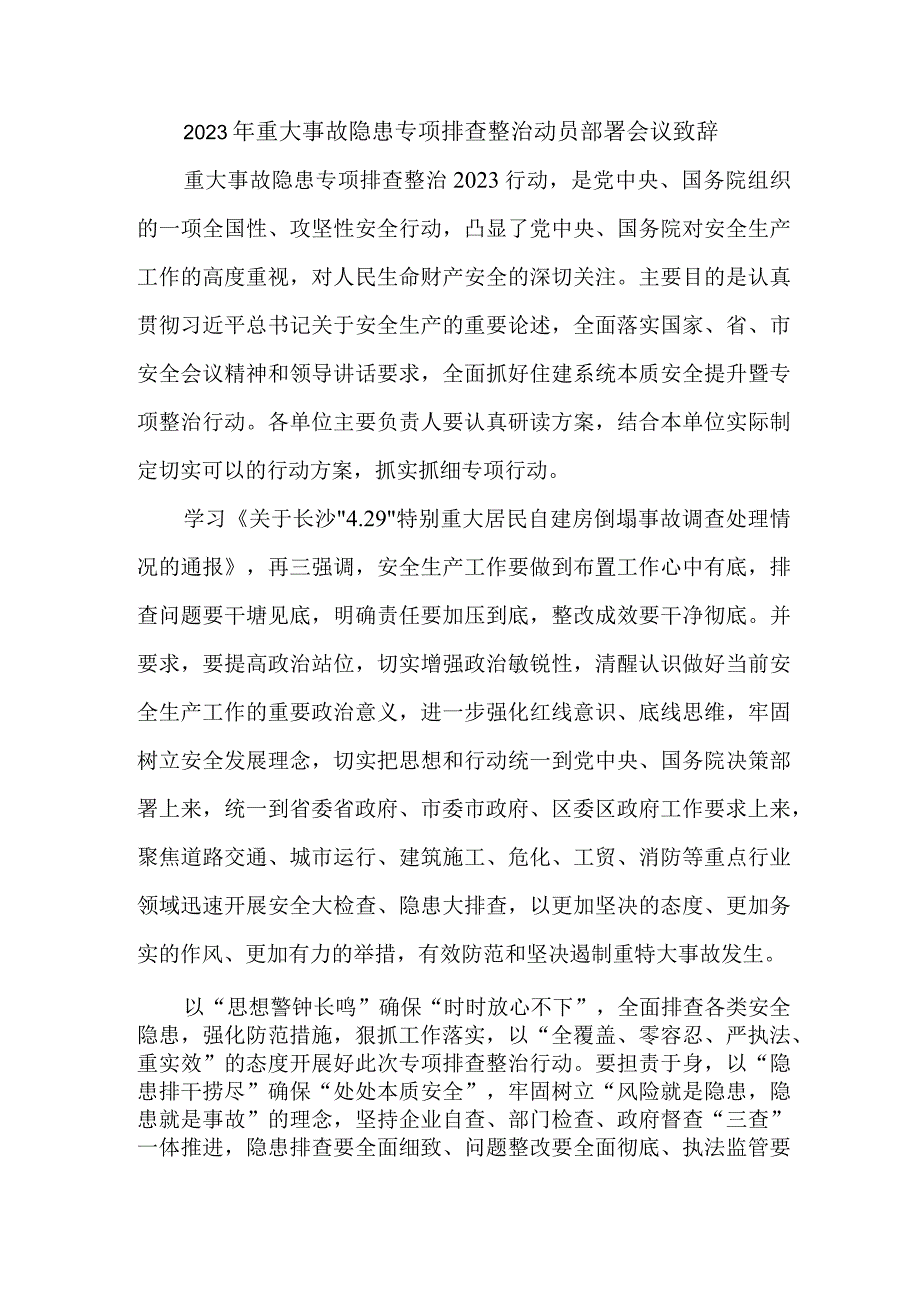 2023年重大事故隐患专项排查整治动员部署会议致辞

重大事故隐患专项排查整治2023行动，是党中央、国务院组织的一项全国性、攻坚性安全行动，凸显了党中央、国务院对安全生产工作的高度重视，对人民生命财产安全的深切关注。主要目的是认真贯彻习近平总书记关于安全生产的重要论述，全面落实国家、省、市安全会议精神和领导讲话要求，全面抓好住建系统本质安全提升暨专项整治行动。各单位主要负责人要认真研读方案，结合本单位实际制定切实可以的行动方案，抓实抓细专项行动。

学习《关于长沙"4.29"特别重大居民自建房倒塌事故调查处理情况的通报》，再三强调，安全生产工作要做到布置工作心中有底，排查问题要干塘见底，明确责任要加压到底，整改成效要干净彻底。并要求，要提高政治站位，切实增强政治敏锐性，清醒认识做好当前安全生产工作的重要政治意义，进一步强化红线意识、底线思维，牢固树立安全发展理念，切实把思想和行动统一到党中央、国务院决策部署上来，统一到省委省政府、市委市政府、区委区政府工作要求上来，聚焦道路交通、城市运行、建筑施工、危化、工贸、消防等重点行业领域迅速开展安全大检查、隐患大排查，以更加坚决的态度、更加务实的作风、更加有力的举措，有效防范和坚决遏制重特大事故发生。

以“思想警钟长鸣”确保“时时放心不下”，全面排查各类安全隐患，强化防范措施，狠抓工作落实，以“全覆盖、零容忍、严执法、重实效”的态度开展好此次专项排查整治行动。要担责于身，以“隐患排干捞尽”确保“处处本质安全”，牢固树立“风险就是隐患，隐患就是事故”的理念，坚持企业自查、部门检查、政府督查“三查”一体推进，隐患排查要全面细致、问题整改要全面彻底、执法监管要